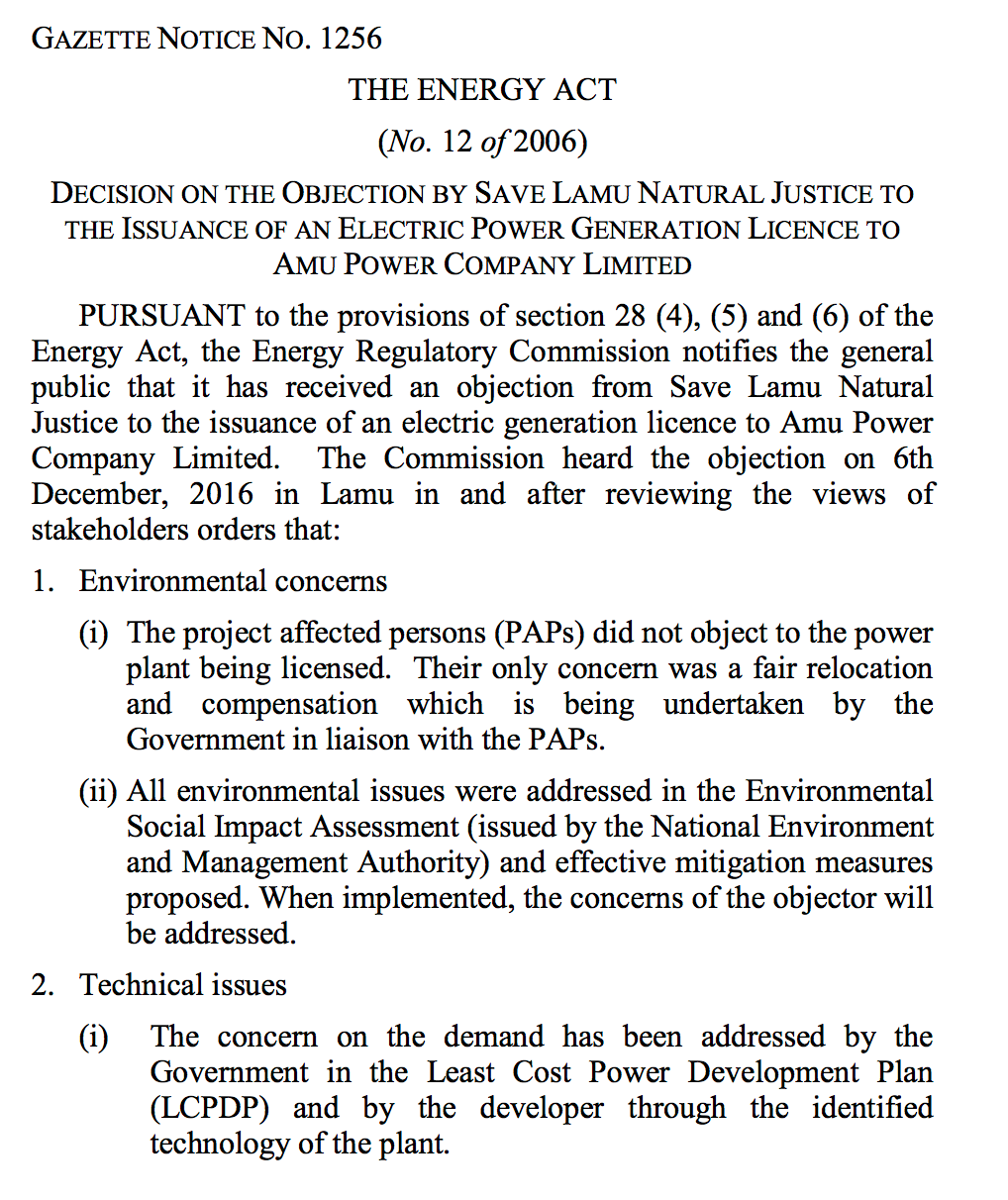 GAZETTE NOTICE NO. 1256

THE ENERGY ACT

(No. 12 of 2006)

DECISION ON THE OBJECTION BY SAVE LAMU NATURAL JUSTICE TO THE ISSUANCE OF AN ELECTRIC POWER GENERATION LICENCE TO AMU POWER COMPANY LIMITED

PURSUANT to the provisions of section 28 (4), (5) and (6) of the Energy Act, the Energy Regulatory Commission notifies the general public that it has received an objection from Save Lamu Natural Justice to the issuance of an electric generation licence to Amu Power Company Limited. The Commission heard the objection on 6th December, 2016 in Lamu in and after reviewing the views of stakeholders orders that:

1. Environmental concerns

(i) The project affected persons (PAPs) did not object to the power plant being licensed. Their only concern was a fair relocation and compensation which is being undertaken by the Government in liaison with the PAPs.

(ii) All environmental issues were addressed in the Environmental Social Impact Assessment (issued by the National Environment and Management Authority) and effective mitigation measures proposed. When implemented, the concerns of the objector will be addressed.

2. Technical issues

(i) The concern on the demand has been addressed by the Government in the Least Cost Power Development Plan (LCPDP) and by the developer through the identified technology of the plant.